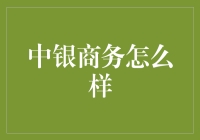 中银商务怎么样